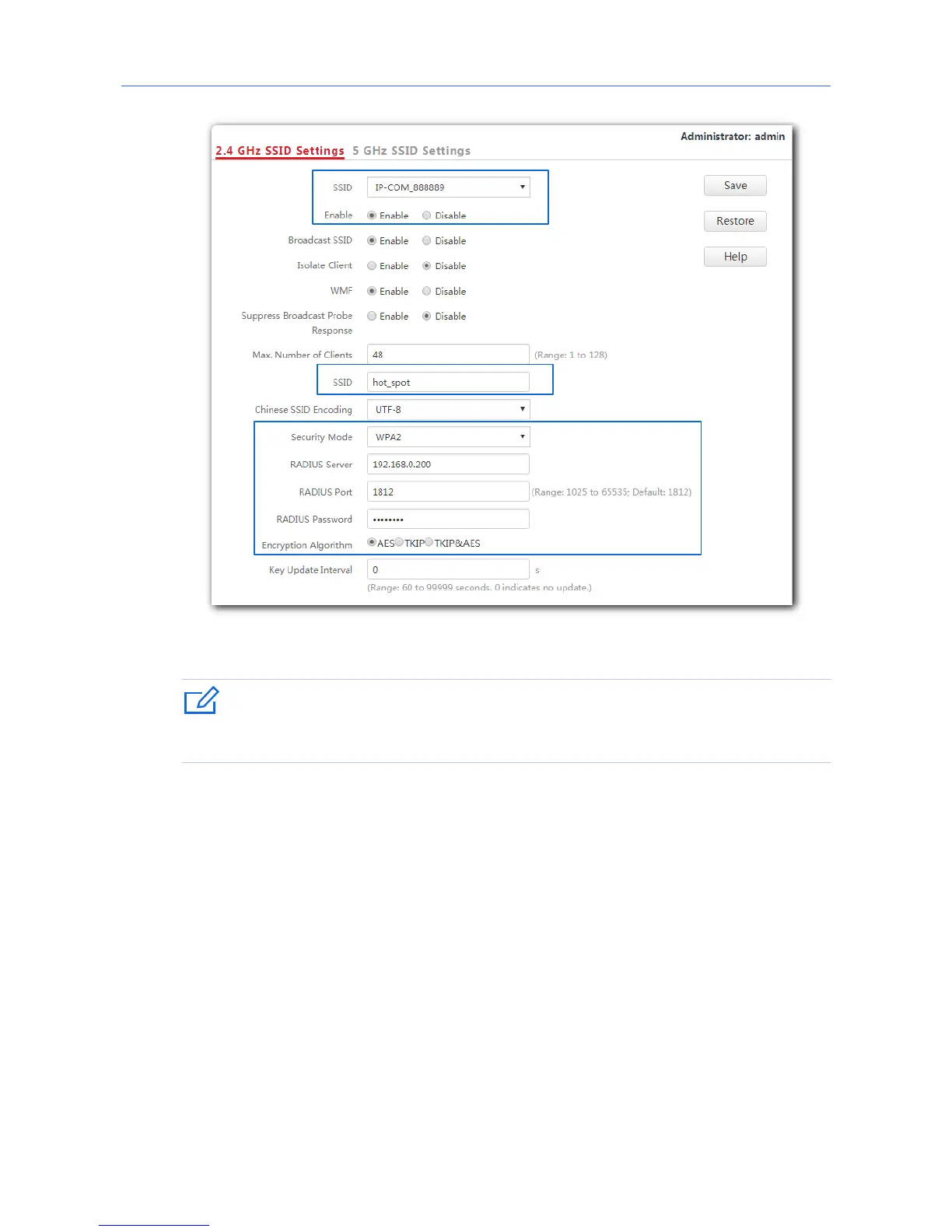 Administrator: admin

2.4 GHz SSID Settings 5 GHz SSID Settings

SSID IP-COM_888889

Enable Enable Disable

Broadcast SSID Enable Disable

Isolate Client Enable Disable

WMF Enable Disable

Suppress Broadcast Probe Response Enable Disable

Max. Number of Clients 48 (Range: 1 to 128)

SSID hot_spot

Chinese SSID Encoding UTF-8

Security Mode WPA2

RADIUS Server 192.168.0.200

RADIUS Port 1812 (Range: 1025 to 65535; Default: 1812)

RADIUS Password ••••••••

Encryption Algorithm AES TKIP TKIP&AES

Key Update Interval 0 s

(Range: 60 to 99999 seconds. 0 indicates no update.)

Save

Restore

Help